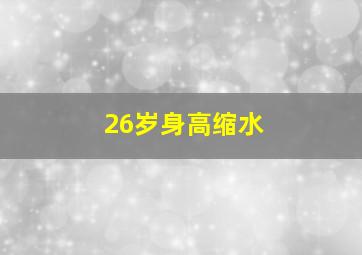 26岁身高缩水